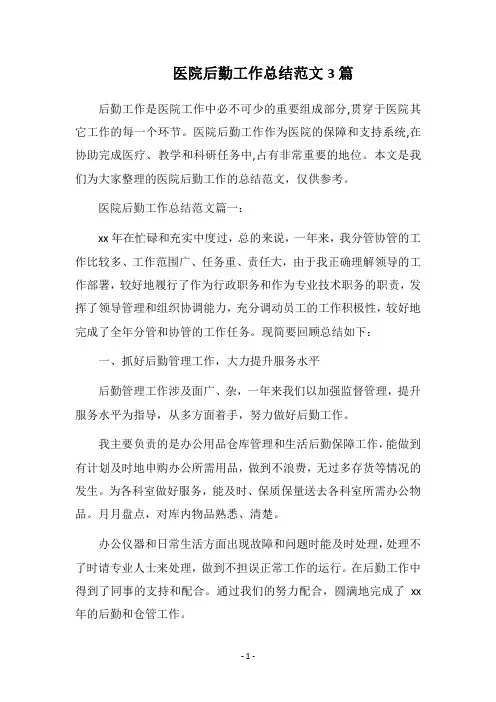 医院后勤工作总结范文 3 篇

后勤工作是医院工作中必不可少的重要组成部分,贯穿于医院其它工作的每一个环节。医院后勤工作作为医院的保障和支持系统,在协助完成医疗、教学和科研任务中,占有非常重要的地位。本文是我们为大家整理的医院后勤工作的总结范文，仅供参考。

医院后勤工作总结范文篇一：

xx 年在忙碌和充实中度过，总的来说，一年来，我分管协管的工作比较多、工作范围广、任务重、责任大，由于我正确理解领导的工作部署，较好地履行了作为行政职务和作为专业技术职务的职责，发挥了领导管理和组织协调能力，充分调动员工的工作积极性，较好地完成了全年分管和协管的工作任务。现简要回顾总结如下：

一、抓好后勤管理工作，大力提升服务水平

后勤管理工作涉及面广、杂，一年来我们以加强监督管理，提升服务水平为指导，从多方面着手，努力做好后勤工作。

我主要负责的是办公用品仓库管理和生活后勤保障工作，能做到有计划及时地申购办公所需用品，做到不浪费，无过多存货等情况的发生。为各科室做好服务，能及时、保质保量送去各科室所需办公物品。月月盘点，对库内物品熟悉、清楚。

办公仪器和日常生活方面出现故障和问题时能及时处理，处理不了时请专业人士来处理，做到不担误正常工作的运行。在后勤工作中得到了同事的支持和配合。通过我们的努力配合，圆满地完成了 xx 年的后勤和仓管工作。

- 1 -